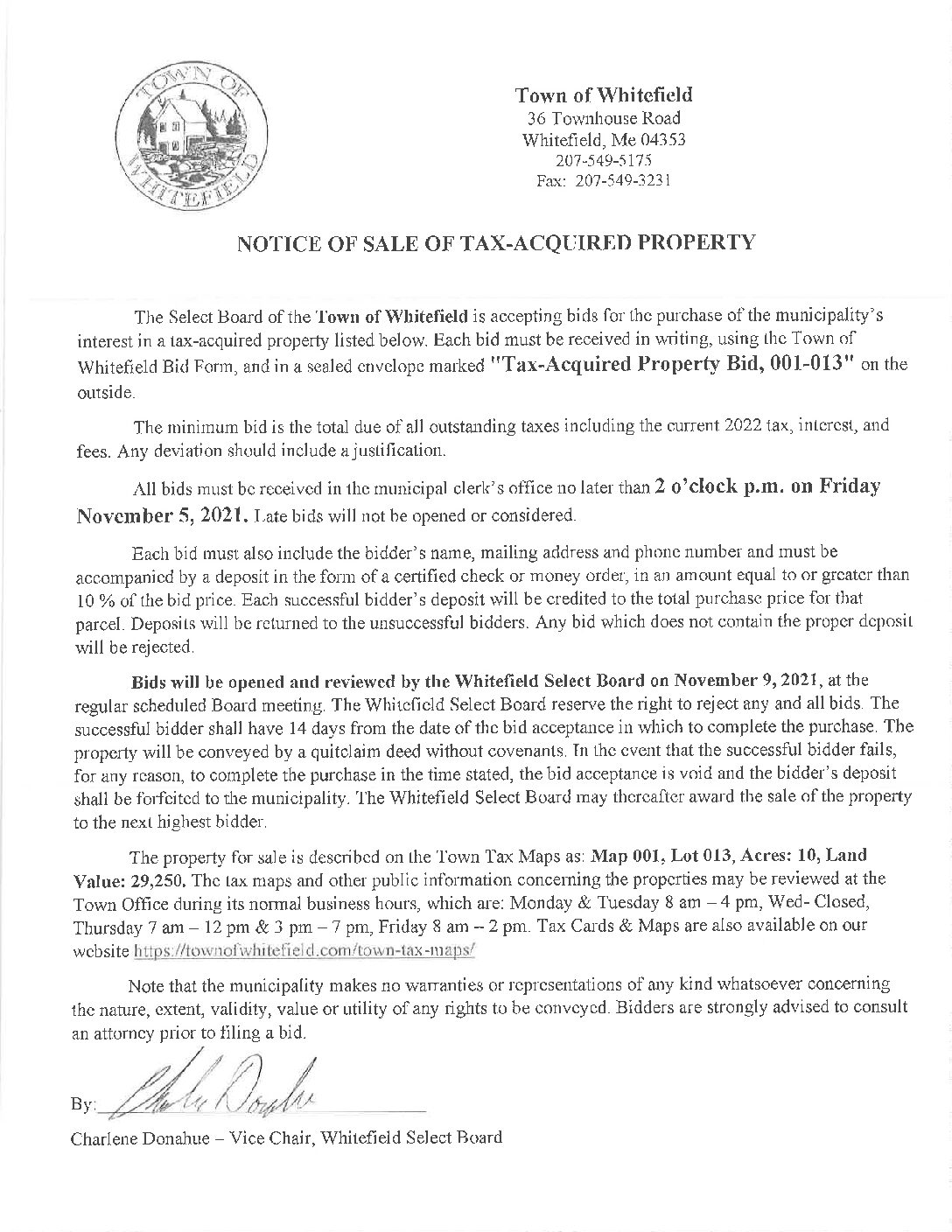 TOWN OF WHITEFIELD

Town of Whitefield
36 Townhouse Road
Whitefield, Me 04353
207-549-5175
Fax: 207-549-3231

NOTICE OF SALE OF TAX-ACQUIRED PROPERTY

The Select Board of the Town of Whitefield is accepting bids for the purchase of the municipality's interest in a tax-acquired property listed below. Each bid must be received in writing, using the Town of Whitefield Bid Form, and in a sealed envelope marked "Tax-Acquired Property Bid, 001-013" on the outside.

The minimum bid is the total due of all outstanding taxes including the current 2022 tax, interest, and fees. Any deviation should include a justification.

All bids must be received in the municipal clerk's office no later than 2 o'clock p.m. on Friday November 5, 2021. Late bids will not be opened or considered.

Each bid must also include the bidder's name, mailing address and phone number and must be accompanied by a deposit in the form of a certified check or money order, in an amount equal to or greater than 10 % of the bid price. Each successful bidder's deposit will be credited to the total purchase price for that parcel. Deposits will be returned to the unsuccessful bidders. Any bid which does not contain the proper deposit will be rejected.

Bids will be opened and reviewed by the Whitefield Select Board on November 9, 2021, at the regular scheduled Board meeting. The Whitefield Select Board reserve the right to reject any and all bids. The successful bidder shall have 14 days from the date of the bid acceptance in which to complete the purchase. The property will be conveyed by a quitclaim deed without covenants. In the event that the successful bidder fails, for any reason, to complete the purchase in the time stated, the bid acceptance is void and the bidder's deposit shall be forfeited to the municipality. The Whitefield Select Board may thereafter award the sale of the property to the next highest bidder.

The property for sale is described on the Town Tax Maps as: Map 001, Lot 013, Acres: 10, Land Value: 29,250. The tax maps and other public information concerning the properties may be reviewed at the Town Office during its normal business hours, which are: Monday & Tuesday 8 am – 4 pm, Wed- Closed, Thursday 7 am – 12 pm & 3 pm – 7 pm, Friday 8 am – 2 pm. Tax Cards & Maps are also available on our website https://townofwhitefield.com/town-tax-maps/

Note that the municipality makes no warranties or representations of any kind whatsoever concerning the nature, extent, validity, value or utility of any rights to be conveyed. Bidders are strongly advised to consult an attorney prior to filing a bid.

By: Charlene Donahue

Charlene Donahue – Vice Chair, Whitefield Select Board